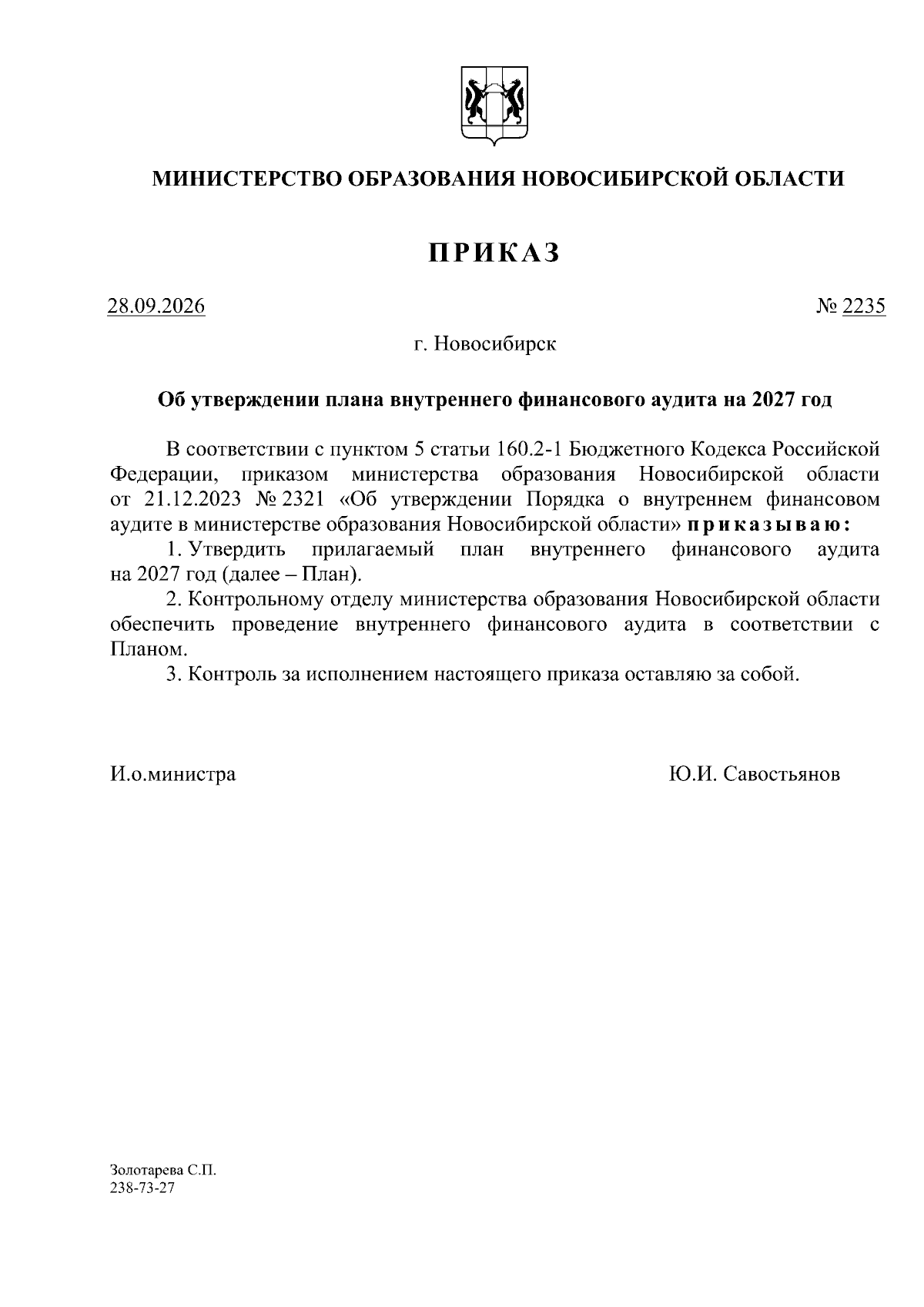 МИНИСТЕРСТВО ОБРАЗОВАНИЯ НОВОСИБИРСКОЙ ОБЛАСТИ

ПРИКАЗ

28.09.2026

№ 2235

г. Новосибирск

Об утверждении плана внутреннего финансового аудита на 2027 год

В соответствии с пунктом 5 статьи 160.2-1 Бюджетного Кодекса Российской Федерации, приказом министерства образования Новосибирской области от 21.12.2023 № 2321 «Об утверждении Порядка о внутреннем финансовом аудите в министерстве образования Новосибирской области» приказываю:

1. Утвердить прилагаемый план внутреннего финансового аудита на 2027 год (далее – План).

2. Контрольному отделу министерства образования Новосибирской области обеспечить проведение внутреннего финансового аудита в соответствии с Планом.

3. Контроль за исполнением настоящего приказа оставляю за собой.

И.о.министра

Ю.И. Савостьянов

Золотарева С.П.
238-73-27